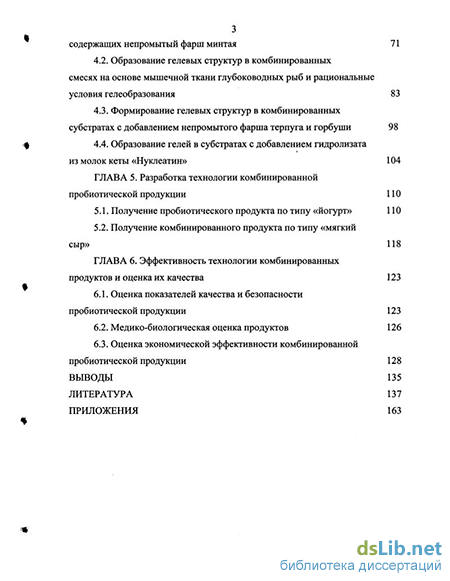 3

содержащих непромытый фарш минтая 71

4.2. Образование гелевых структур в комбинированных смесях на основе мышечной ткани глубоководных рыб и рациональные условия гелеобразования 83

4.3. Формирование гелевых структур в комбинированных субстратах с добавлением непромытого фарша терпуга и горбуши 98

4.4. Образование гелей в субстратах с добавлением гидролизата из молок кеты «Нуклеатин» 104

ГЛАВА 5. Разработка технологии комбинированной пробиотической продукции 110

5.1. Получение пробиотического продукта по типу «йогурт» 110

5.2. Получение комбинированного продукта по типу «мягкий сыр» 118

ГЛАВА 6. Эффективность технологии комбинированных продуктов и оценка их качества 123

6.1. Оценка показателей качества и безопасности пробиотической продукции 123

6.2. Медико-биологическая оценка продуктов 126

6.3. Оценка экономической эффективности комбинированной пробиотической продукции 128

ВЫВОДЫ 135

ЛИТЕРАТУРА 137

ПРИЛОЖЕНИЯ 163

dsLib.net
библиотека диссертаций